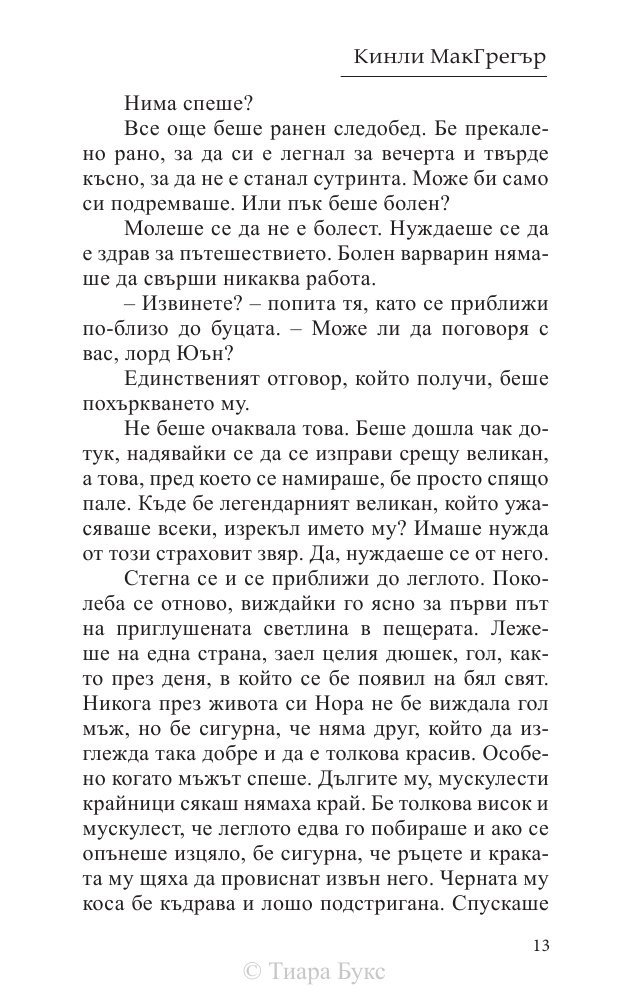 Кинли МакГрегър

Нима спеше?

Все още беше ранен следобед. Бе прекалено рано, за да си е легнал за вечерта и твърде късно, за да не е станал сутринта. Може би само си подремваше. Или пък беше болен?

Молеше се да не е болест. Нуждаеше се да е здрав за пътешествието. Болен варварин нямаше да свърши никаква работа.

– Извинете? – попита тя, като се приближи по-близо до буцата. – Може ли да поговоря с вас, лорд Юън?

Единственият отговор, който получи, беше похъркването му.

Не беше очаквала това. Беше дошла чак дотук, надявайки се да се изправи срещу великан, а това, пред което се намираше, бе просто спящо пале. Къде бе легендарният великан, който ужасяваше всеки, изрекъл името му? Имаше нужда от този страховит звяр. Да, нуждаеше се от него.

Стегна се и се приближи до леглото. Поколеба се отново, виждайки го ясно за първи път на приглушената светлина в пещерата. Лежеше на една страна, заел целия дюшек, гол, както през деня, в който се бе появил на бял свят. Никога през живота си Нора не бе виждала гол мъж, но бе сигурна, че няма друг, който да изглежда така добре и да е толкова красив. Особено когато мъжът спеше. Дългите му, мускулести крайници сякаш нямаха край. Бе толкова висок и мускулест, че леглото едва го побираше и ако се опънеше изцяло, бе сигурна, че ръцете и краката му щяха да провиснат извън него. Черната му коса бе къдрава и лошо подстригана. Спускаше

13

© Тиара Букс